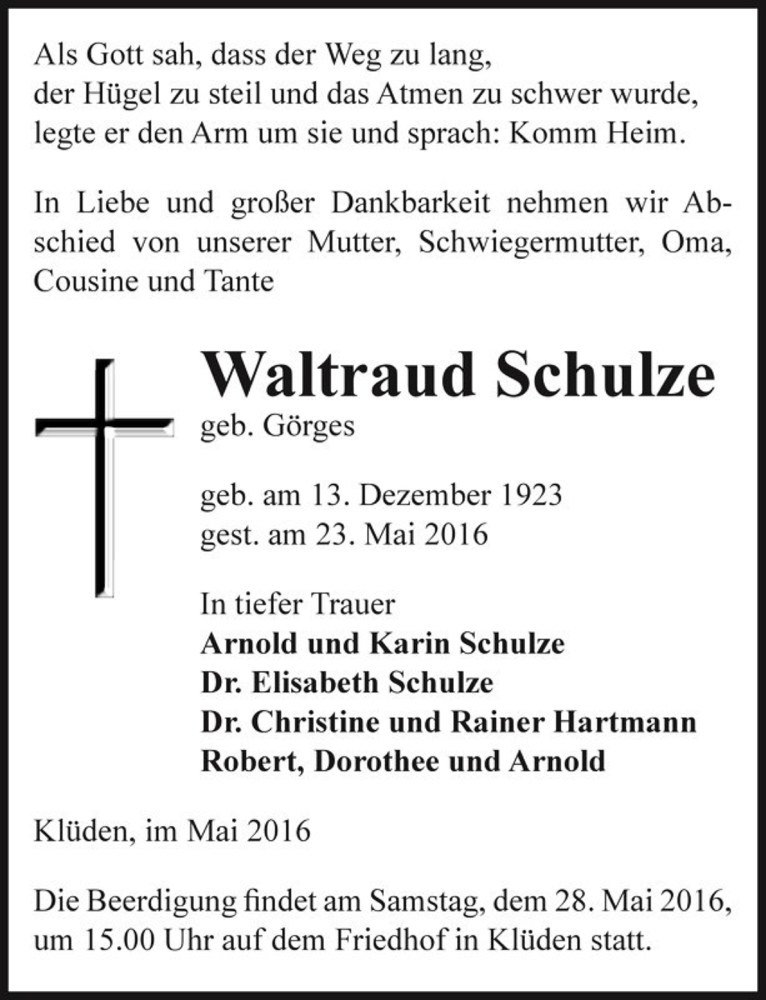 Als Gott sah, dass der Weg zu lang,
der Hügel zu steil und das Atmen zu schwer wurde,
legte er den Arm um sie und sprach: Komm Heim.

In Liebe und großer Dankbarkeit nehmen wir Abschied von unserer Mutter, Schwiegermutter, Oma, Cousine und Tante

Waltraud Schulze
geb. Görges

geb. am 13. Dezember 1923
gest. am 23. Mai 2016

In tiefer Trauer
Arnold und Karin Schulze
Dr. Elisabeth Schulze
Dr. Christine und Rainer Hartmann
Robert, Dorothee und Arnold

Klüden, im Mai 2016

Die Beerdigung findet am Samstag, dem 28. Mai 2016, um 15.00 Uhr auf dem Friedhof in Klüden statt.